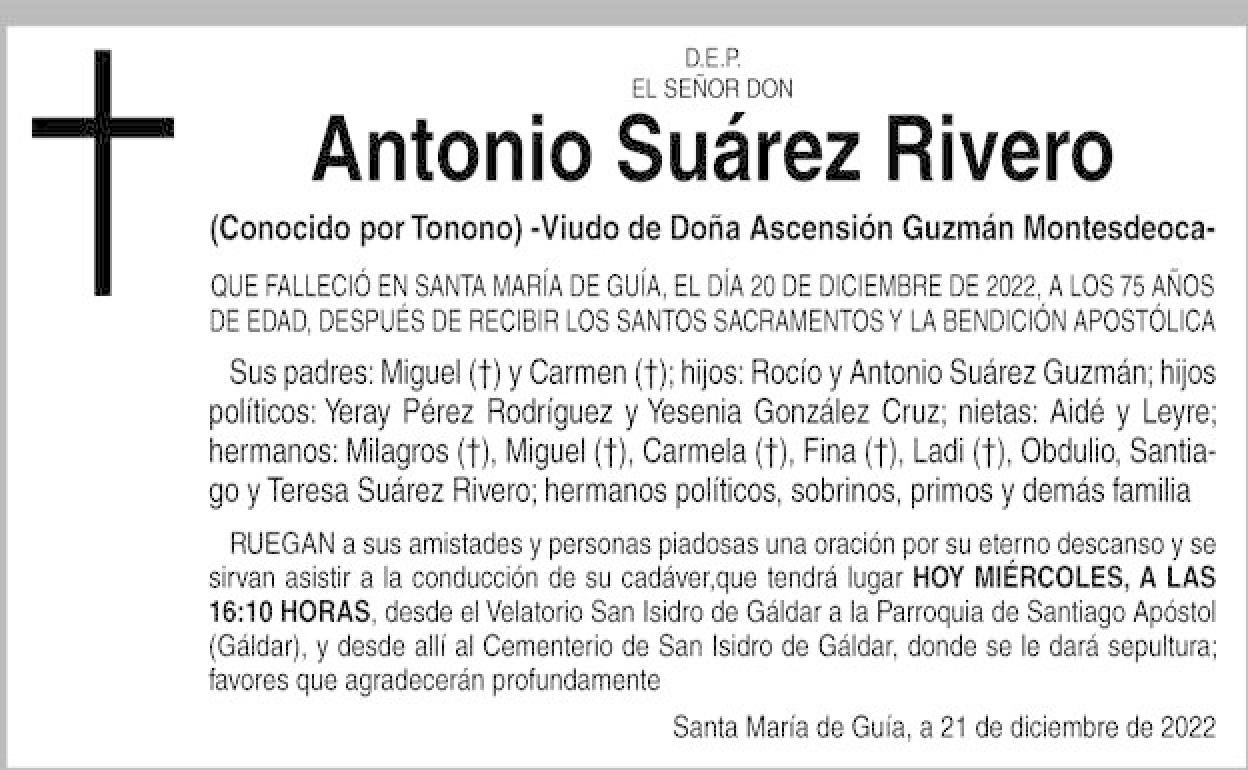 D.E.P.
EL SEÑOR DON

Antonio Suárez Rivero

(Conocido por Tonono) -Viudo de Doña Ascensión Guzmán Montesdeoca-

QUE FALLECIÓ EN SANTA MARÍA DE GUÍA, EL DÍA 20 DE DICIEMBRE DE 2022, A LOS 75 AÑOS DE EDAD, DESPUÉS DE RECIBIR LOS SANTOS SACRAMENTOS Y LA BENDICIÓN APOSTÓLICA

Sus padres: Miguel (†) y Carmen (†); hijos: Rocío y Antonio Suárez Guzmán; hijos políticos: Yeray Pérez Rodríguez y Yesenia González Cruz; nietas: Aidé y Leyre; hermanos: Milagros (†), Miguel (†), Carmela (†), Fina (†), Ladi (†), Obdulio, Santiago y Teresa Suárez Rivero; hermanos políticos, sobrinos, primos y demás familia

RUEGAN a sus amistades y personas piadosas una oración por su eterno descanso y se sirvan asistir a la conducción de su cadáver,que tendrá lugar HOY MIÉRCOLES, A LAS 16:10 HORAS, desde el Velatorio San Isidro de Gáldar a la Parroquia de Santiago Apóstol (Gáldar), y desde allí al Cementerio de San Isidro de Gáldar, donde se le dará sepultura; favores que agradecerán profundamente

Santa María de Guía, a 21 de diciembre de 2022